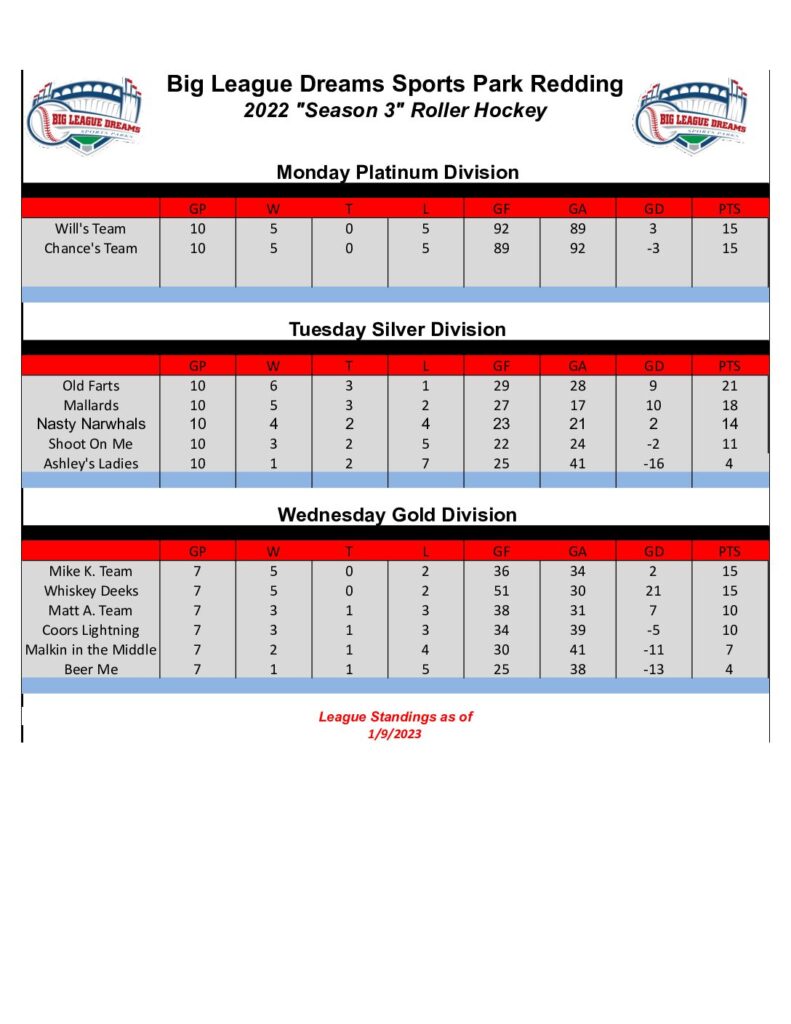 BIG LEAGUE DREAMS SPORTS PARKS

Big League Dreams Sports Park Redding
2022 "Season 3" Roller Hockey

BIG LEAGUE DREAMS SPORTS PARKS

Monday Platinum Division

| | GP | W | T | L | GF | GA | GD | PTS |
|---|---|---|---|---|---|---|---|---|
| Will's Team | 10 | 5 | 0 | 5 | 92 | 89 | 3 | 15 |
| Chance's Team | 10 | 5 | 0 | 5 | 89 | 92 | -3 | 15 |

Tuesday Silver Division

| | GP | W | T | L | GF | GA | GD | PTS |
|---|---|---|---|---|---|---|---|---|
| Old Farts | 10 | 6 | 3 | 1 | 29 | 28 | 9 | 21 |
| Mallards | 10 | 5 | 3 | 2 | 27 | 17 | 10 | 18 |
| Nasty Narwhals | 10 | 4 | 2 | 4 | 23 | 21 | 2 | 14 |
| Shoot On Me | 10 | 3 | 2 | 5 | 22 | 24 | -2 | 11 |
| Ashley's Ladies | 10 | 1 | 2 | 7 | 25 | 41 | -16 | 4 |

Wednesday Gold Division

| | GP | W | T | L | GF | GA | GD | PTS |
|---|---|---|---|---|---|---|---|---|
| Mike K. Team | 7 | 5 | 0 | 2 | 36 | 34 | 2 | 15 |
| Whiskey Deeks | 7 | 5 | 0 | 2 | 51 | 30 | 21 | 15 |
| Matt A. Team | 7 | 3 | 1 | 3 | 38 | 31 | 7 | 10 |
| Coors Lightning | 7 | 3 | 1 | 3 | 34 | 39 | -5 | 10 |
| Malkin in the Middle | 7 | 2 | 1 | 4 | 30 | 41 | -11 | 7 |
| Beer Me | 7 | 1 | 1 | 5 | 25 | 38 | -13 | 4 |

League Standings as of
1/9/2023